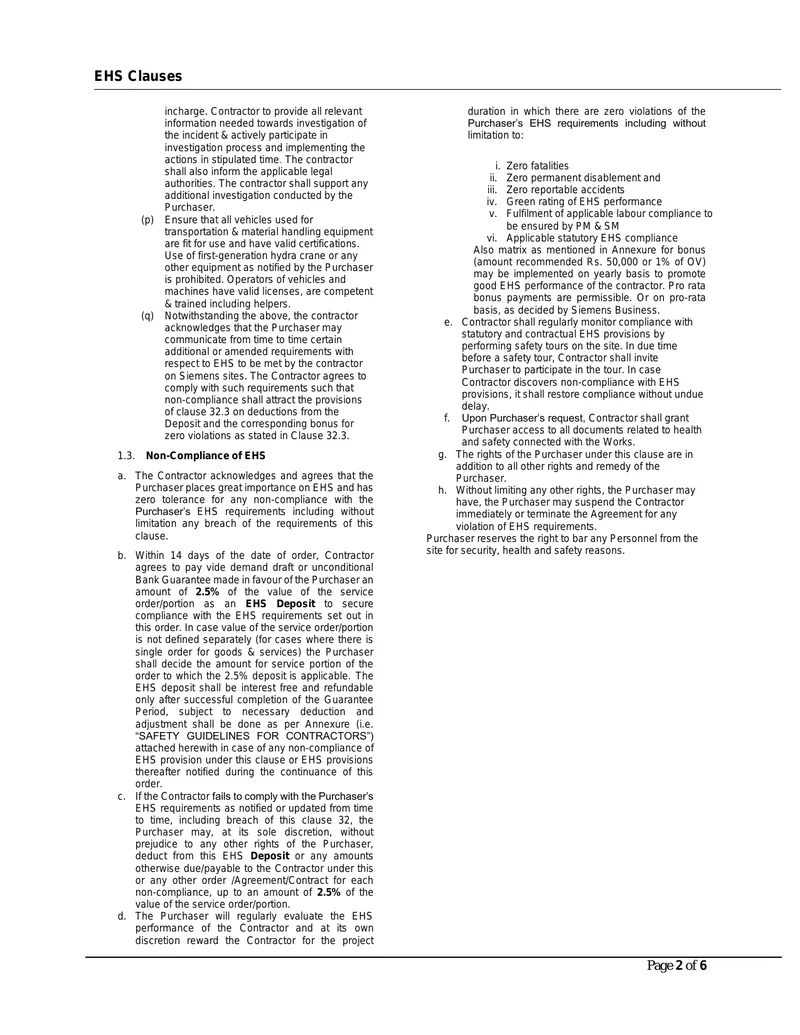 EHS Clauses

incharge. Contractor to provide all relevant information needed towards investigation of the incident & actively participate in investigation process and implementing the actions in stipulated time. The contractor shall also inform the applicable legal authorities. The contractor shall support any additional investigation conducted by the Purchaser.

(p) Ensure that all vehicles used for transportation & material handling equipment are fit for use and have valid certifications. Use of first-generation hydra crane or any other equipment as notified by the Purchaser is prohibited. Operators of vehicles and machines have valid licenses, are competent & trained including helpers.

(q) Notwithstanding the above, the contractor acknowledges that the Purchaser may communicate from time to time certain additional or amended requirements with respect to EHS to be met by the contractor on Siemens sites. The Contractor agrees to comply with such requirements such that non-compliance shall attract the provisions of clause 32.3 on deductions from the Deposit and the corresponding bonus for zero violations as stated in Clause 32.3.

1.3. Non-Compliance of EHS

a. The Contractor acknowledges and agrees that the Purchaser places great importance on EHS and has zero tolerance for any non-compliance with the Purchaser's EHS requirements including without limitation any breach of the requirements of this clause.

b. Within 14 days of the date of order, Contractor agrees to pay vide demand draft or unconditional Bank Guarantee made in favour of the Purchaser an amount of 2.5% of the value of the service order/portion as an EHS Deposit to secure compliance with the EHS requirements set out in this order. In case value of the service order/portion is not defined separately (for cases where there is single order for goods & services) the Purchaser shall decide the amount for service portion of the order to which the 2.5% deposit is applicable. The EHS deposit shall be interest free and refundable only after successful completion of the Guarantee Period, subject to necessary deduction and adjustment shall be done as per Annexure (i.e. "SAFETY GUIDELINES FOR CONTRACTORS") attached herewith in case of any non-compliance of EHS provision under this clause or EHS provisions thereafter notified during the continuance of this order.

c. If the Contractor fails to comply with the Purchaser's EHS requirements as notified or updated from time to time, including breach of this clause 32, the Purchaser may, at its sole discretion, without prejudice to any other rights of the Purchaser, deduct from this EHS Deposit or any amounts otherwise due/payable to the Contractor under this or any other order /Agreement/Contract for each non-compliance, up to an amount of 2.5% of the value of the service order/portion.

d. The Purchaser will regularly evaluate the EHS performance of the Contractor and at its own discretion reward the Contractor for the project duration in which there are zero violations of the Purchaser's EHS requirements including without limitation to:

i. Zero fatalities
ii. Zero permanent disablement and
iii. Zero reportable accidents
iv. Green rating of EHS performance
v. Fulfilment of applicable labour compliance to be ensured by PM & SM
vi. Applicable statutory EHS compliance

Also matrix as mentioned in Annexure for bonus (amount recommended Rs. 50,000 or 1% of OV) may be implemented on yearly basis to promote good EHS performance of the contractor. Pro rata bonus payments are permissible. Or on pro-rata basis, as decided by Siemens Business.

e. Contractor shall regularly monitor compliance with statutory and contractual EHS provisions by performing safety tours on the site. In due time before a safety tour, Contractor shall invite Purchaser to participate in the tour. In case Contractor discovers non-compliance with EHS provisions, it shall restore compliance without undue delay.

f. Upon Purchaser's request, Contractor shall grant Purchaser access to all documents related to health and safety connected with the Works.

g. The rights of the Purchaser under this clause are in addition to all other rights and remedy of the Purchaser.

h. Without limiting any other rights, the Purchaser may have, the Purchaser may suspend the Contractor immediately or terminate the Agreement for any violation of EHS requirements.

Purchaser reserves the right to bar any Personnel from the site for security, health and safety reasons.

Page 2 of 6